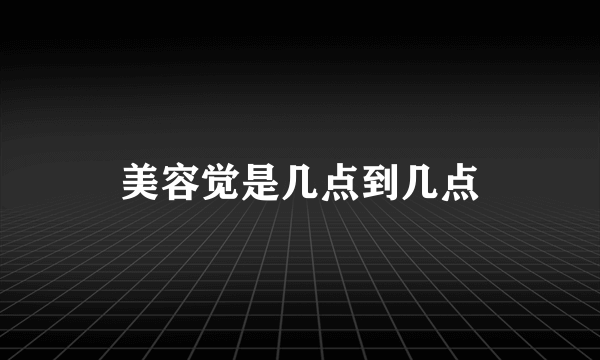 美容觉是几点到几点